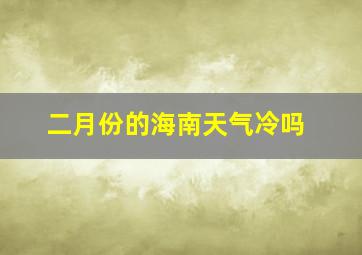 二月份的海南天气冷吗